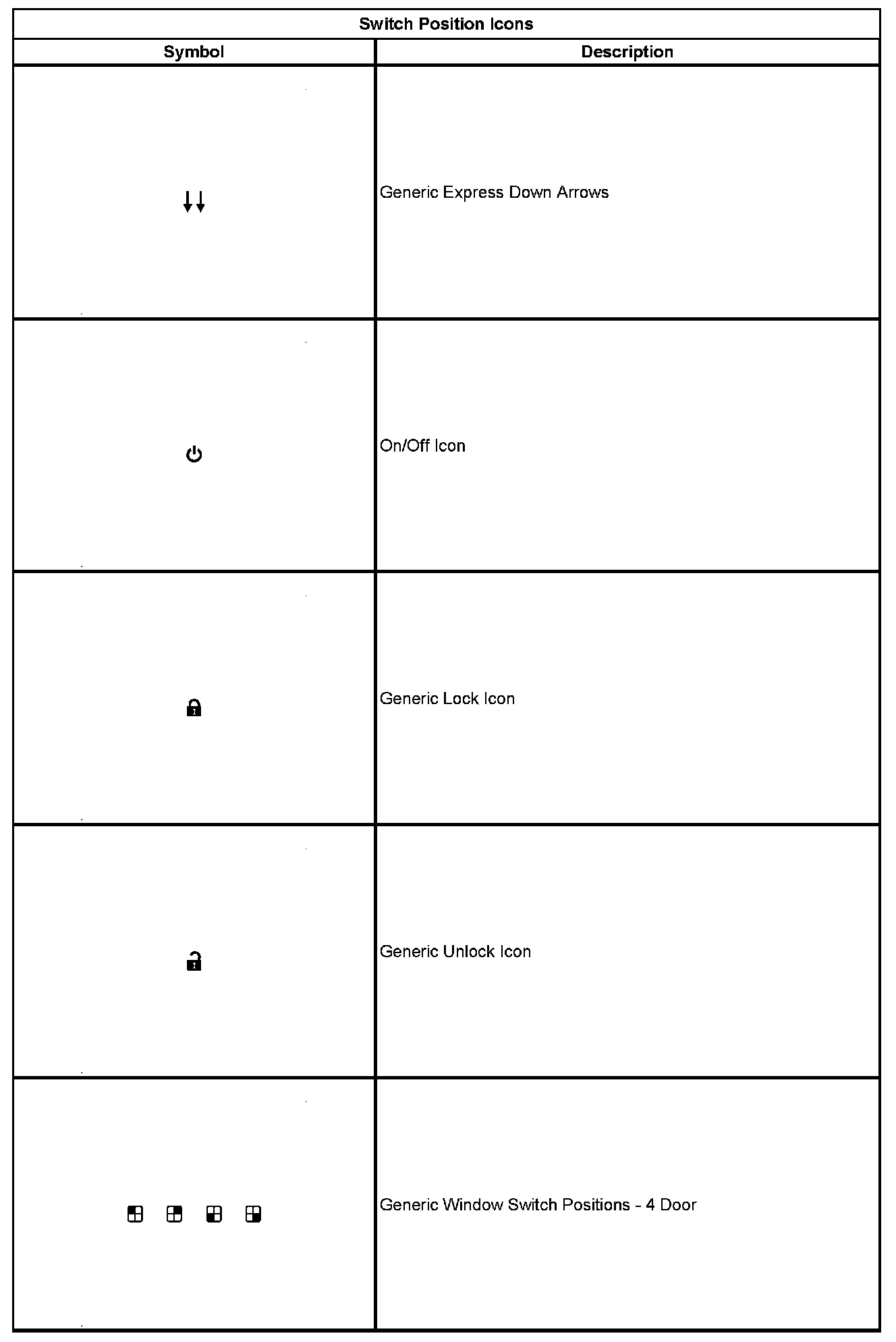 Switch Position Icons

| Symbol | Description |
|---|---|
| | Generic Express Down Arrows |
| | On/Off Icon |
| | Generic Lock Icon |
| | Generic Unlock Icon |
| | Generic Window Switch Positions - 4 Door |